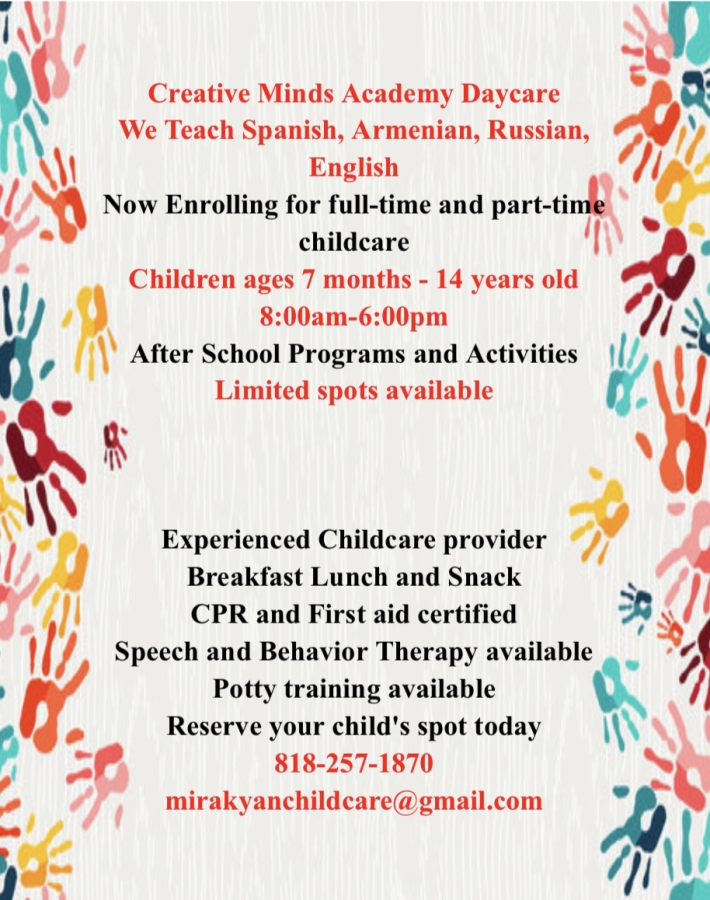 Creative Minds Academy Daycare
We Teach Spanish, Armenian, Russian, English
Now Enrolling for full-time and part-time childcare
Children ages 7 months - 14 years old
8:00am-6:00pm
After School Programs and Activities
Limited spots available

Experienced Childcare provider
Breakfast Lunch and Snack
CPR and First aid certified
Speech and Behavior Therapy available
Potty training available
Reserve your child's spot today
818-257-1870
mirakyanchildcare@gmail.com